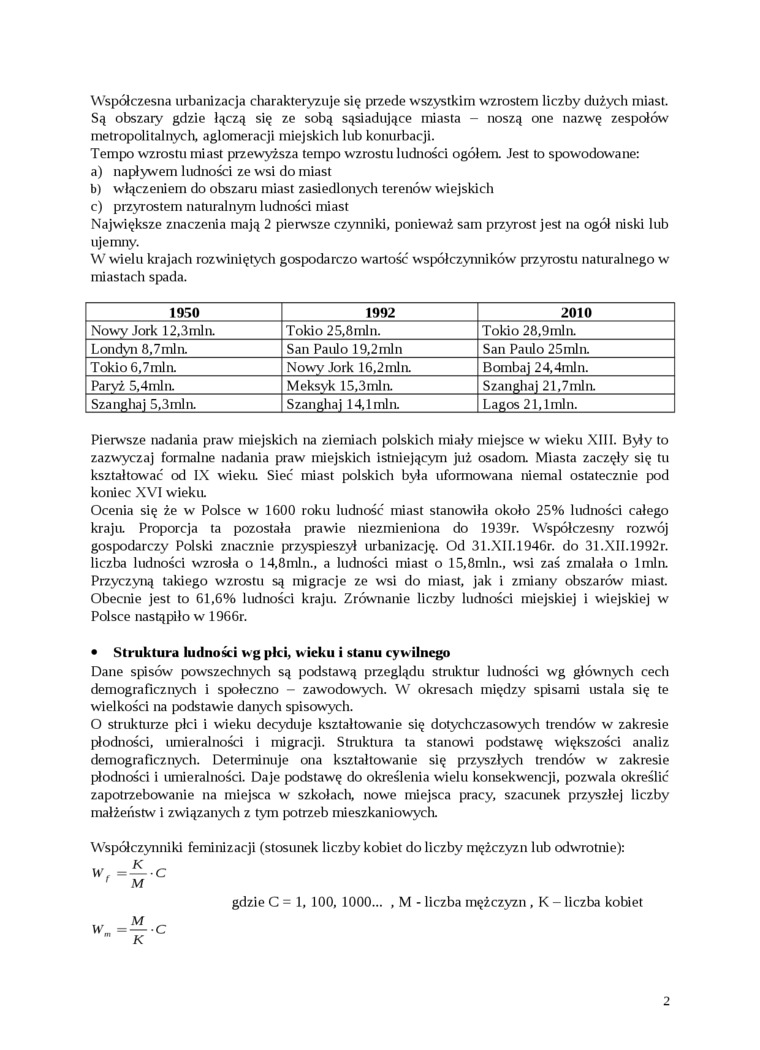 Współczesna urbanizacja charakteryzuje się przede wszystkim wzrostem liczby dużych miast. Są obszary gdzie łączą się ze sobą sąsiadujące miasta – noszą one nazwę zespołów metropolitalnych, aglomeracji miejskich lub konurbacji.
Tempo wzrostu miast przewyższa tempo wzrostu ludności ogółem. Jest to spowodowane:
a) napływem ludności ze wsi do miast
b) włączeniem do obszaru miast zasiedlonych terenów wiejskich
c) przyrostem naturalnym ludności miast
Największe znaczenia mają 2 pierwsze czynniki, ponieważ sam przyrost jest na ogół niski lub ujemny.
W wielu krajach rozwiniętych gospodarczo wartość współczynników przyrostu naturalnego w miastach spada.

| 1950 | 1992 | 2010 |
|---|---|---|
| Nowy Jork 12,3mln. | Tokio 25,8mln. | Tokio 28,9mln. |
| Londyn 8,7mln. | San Paulo 19,2mln | San Paulo 25mln. |
| Tokio 6,7mln. | Nowy Jork 16,2mln. | Bombaj 24,4mln. |
| Paryż 5,4mln. | Meksyk 15,3mln. | Szanghaj 21,7mln. |
| Szanghaj 5,3mln. | Szanghaj 14,1mln. | Lagos 21,1mln. |

Pierwsze nadania praw miejskich na ziemiach polskich miały miejsce w wieku XIII. Były to zazwyczaj formalne nadania praw miejskich istniejącym już osadom. Miasta zaczęły się tu kształtować od IX wieku. Sieć miast polskich była uformowana niemal ostatecznie pod koniec XVI wieku.
Ocenia się że w Polsce w 1600 roku ludność miast stanowiła około 25% ludności całego kraju. Proporcja ta pozostała prawie niezmieniona do 1939r. Współczesny rozwój gospodarczy Polski znacznie przyspieszył urbanizację. Od 31.XII.1946r. do 31.XII.1992r. liczba ludności wzrosła o 14,8mln., a ludności miast o 15,8mln., wsi zaś zmalała o 1mln. Przyczyną takiego wzrostu są migracje ze wsi do miast, jak i zmiany obszarów miast. Obecnie jest to 61,6% ludności kraju. Zrównanie liczby ludności miejskiej i wiejskiej w Polsce nastąpiło w 1966r.

• Struktura ludności wg płci, wieku i stanu cywilnego
Dane spisów powszechnych są podstawą przeglądu struktur ludności wg głównych cech demograficznych i społeczno – zawodowych. W okresach między spisami ustala się te wielkości na podstawie danych spisowych.
O strukturze płci i wieku decyduje kształtowanie się dotychczasowych trendów w zakresie płodności, umieralności i migracji. Struktura ta stanowi podstawę większości analiz demograficznych. Determinuje ona kształtowanie się przyszłych trendów w zakresie płodności i umieralności. Daje podstawę do określenia wielu konsekwencji, pozwala określić zapotrzebowanie na miejsca w szkołach, nowe miejsca pracy, szacunek przyszłej liczby małżeństw i związanych z tym potrzeb mieszkaniowych.

Współczynniki feminizacji (stosunek liczby kobiet do liczby mężczyzn lub odwrotnie):
$W_f = \frac{K}{M} \cdot C$
gdzie C = 1, 100, 1000... , M - liczba mężczyzn , K – liczba kobiet
$W_m = \frac{M}{K} \cdot C$

2